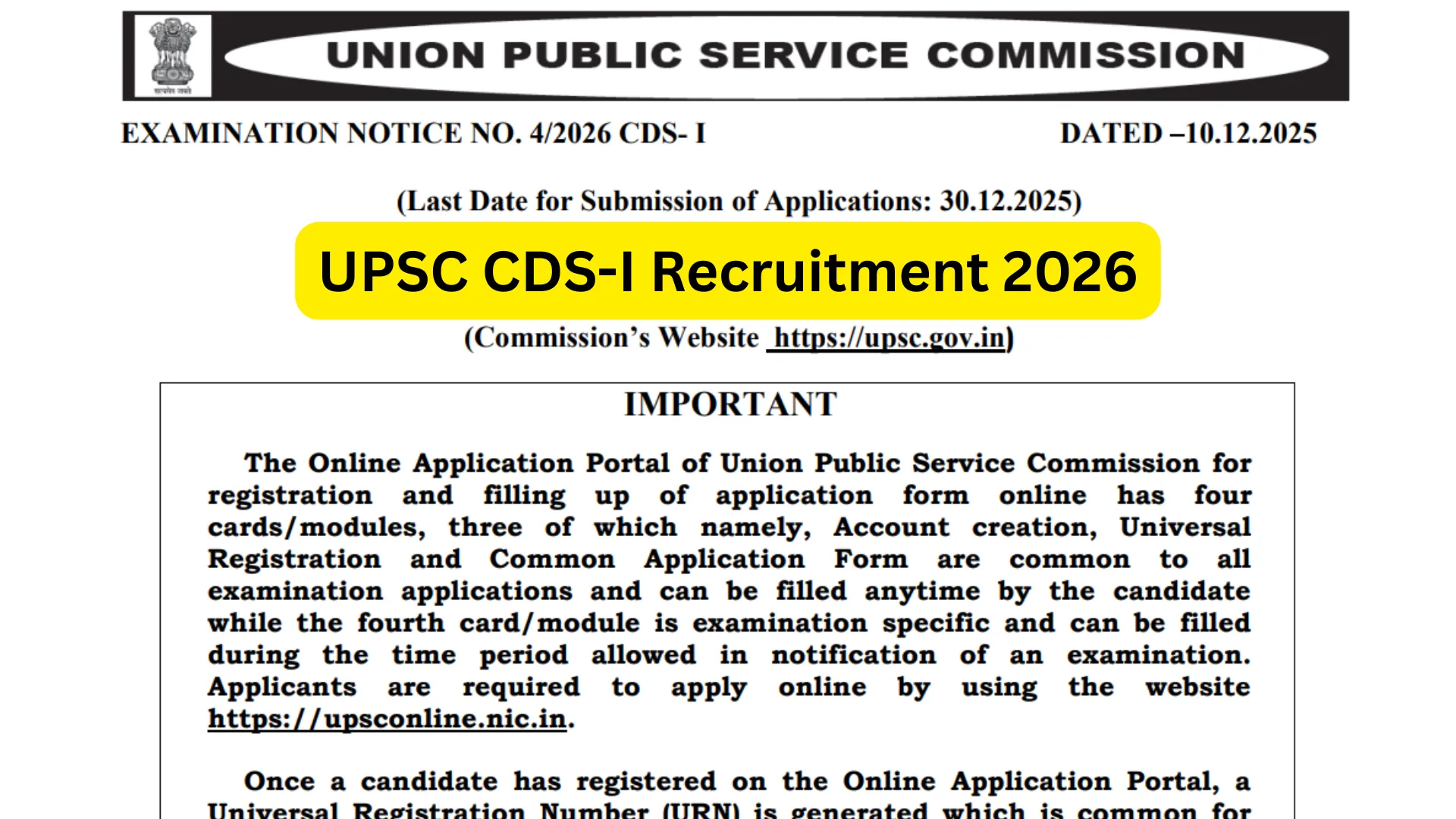 सत्यमेव जयते

UNION PUBLIC SERVICE COMMISSION

EXAMINATION NOTICE NO. 4/2026 CDS- I

DATED –10.12.2025

(Last Date for Submission of Applications: 30.12.2025)

UPSC CDS-I Recruitment 2026

(Commission's Website https://upsc.gov.in)

IMPORTANT

The Online Application Portal of Union Public Service Commission for registration and filling up of application form online has four cards/modules, three of which namely, Account creation, Universal Registration and Common Application Form are common to all examination applications and can be filled anytime by the candidate while the fourth card/module is examination specific and can be filled during the time period allowed in notification of an examination. Applicants are required to apply online by using the website https://upsconline.nic.in.

Once a candidate has registered on the Online Application Portal, a Universal Registration Number (URN) is generated which is common for